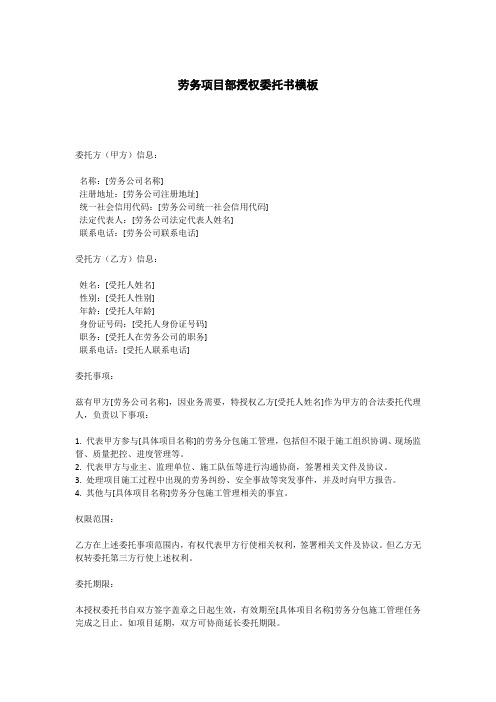 劳务项目部授权委托书模板

委托方（甲方）信息：

名称：[劳务公司名称]
注册地址：[劳务公司注册地址]
统一社会信用代码：[劳务公司统一社会信用代码]
法定代表人：[劳务公司法定代表人姓名]
联系电话：[劳务公司联系电话]

受托方（乙方）信息：

姓名：[受托人姓名]
性别：[受托人性别]
年龄：[受托人年龄]
身份证号码：[受托人身份证号码]
职务：[受托人在劳务公司的职务]
联系电话：[受托人联系电话]

委托事项：

兹有甲方[劳务公司名称]，因业务需要，特授权乙方[受托人姓名]作为甲方的合法委托代理人，负责以下事项：

1. 代表甲方参与[具体项目名称]的劳务分包施工管理，包括但不限于施工组织协调、现场监督、质量把控、进度管理等。
2. 代表甲方与业主、监理单位、施工队伍等进行沟通协商，签署相关文件及协议。
3. 处理项目施工过程中出现的劳务纠纷、安全事故等突发事件，并及时向甲方报告。
4. 其他与[具体项目名称]劳务分包施工管理相关的事宜。

权限范围：

乙方在上述委托事项范围内，有权代表甲方行使相关权利，签署相关文件及协议。但乙方无权转委托第三方行使上述权利。

委托期限：

本授权委托书自双方签字盖章之日起生效，有效期至[具体项目名称]劳务分包施工管理任务完成之日止。如项目延期，双方可协商延长委托期限。